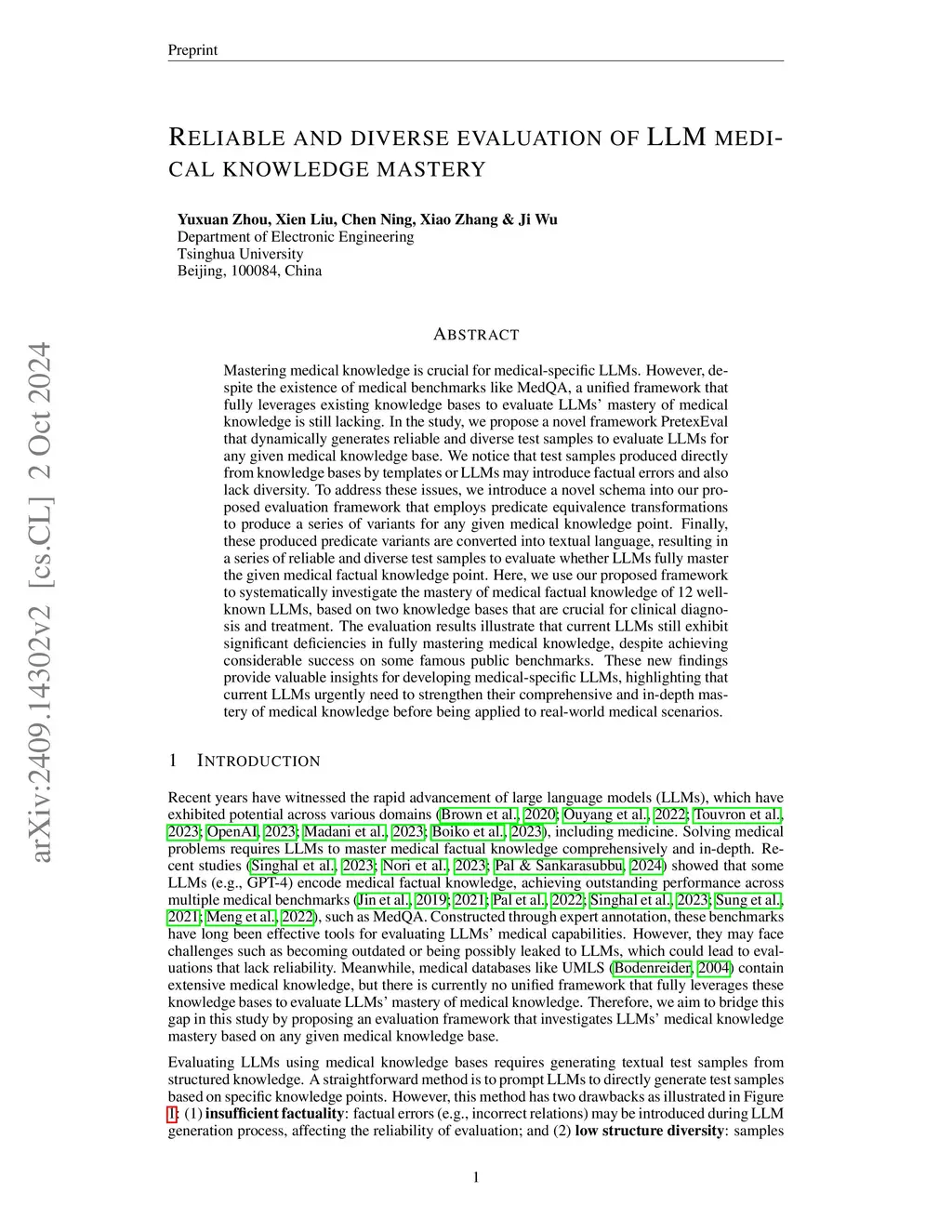 Preprint

RELIABLE AND DIVERSE EVALUATION OF LLM MEDICAL KNOWLEDGE MASTERY

Yuxuan Zhou, Xien Liu, Chen Ning, Xiao Zhang & Ji Wu
Department of Electronic Engineering
Tsinghua University
Beijing, 100084, China

arXiv:2409.14302v2 [cs.CL] 2 Oct 2024

ABSTRACT

Mastering medical knowledge is crucial for medical-specific LLMs. However, despite the existence of medical benchmarks like MedQA, a unified framework that fully leverages existing knowledge bases to evaluate LLMs' mastery of medical knowledge is still lacking. In the study, we propose a novel framework PretexEval that dynamically generates reliable and diverse test samples to evaluate LLMs for any given medical knowledge base. We notice that test samples produced directly from knowledge bases by templates or LLMs may introduce factual errors and also lack diversity. To address these issues, we introduce a novel schema into our proposed evaluation framework that employs predicate equivalence transformations to produce a series of variants for any given medical knowledge point. Finally, these produced predicate variants are converted into textual language, resulting in a series of reliable and diverse test samples to evaluate whether LLMs fully master the given medical factual knowledge point. Here, we use our proposed framework to systematically investigate the mastery of medical factual knowledge of 12 well-known LLMs, based on two knowledge bases that are crucial for clinical diagnosis and treatment. The evaluation results illustrate that current LLMs still exhibit significant deficiencies in fully mastering medical knowledge, despite achieving considerable success on some famous public benchmarks. These new findings provide valuable insights for developing medical-specific LLMs, highlighting that current LLMs urgently need to strengthen their comprehensive and in-depth mastery of medical knowledge before being applied to real-world medical scenarios.

1 INTRODUCTION

Recent years have witnessed the rapid advancement of large language models (LLMs), which have exhibited potential across various domains (Brown et al., 2020; Ouyang et al., 2022; Touvron et al., 2023; OpenAI, 2023; Madani et al., 2023; Boiko et al., 2023), including medicine. Solving medical problems requires LLMs to master medical factual knowledge comprehensively and in-depth. Recent studies (Singhal et al., 2023; Nori et al., 2023; Pal & Sankarasubbu, 2024) showed that some LLMs (e.g., GPT-4) encode medical factual knowledge, achieving outstanding performance across multiple medical benchmarks (Jin et al., 2019; 2021; Pal et al., 2022; Singhal et al., 2023; Sung et al., 2021; Meng et al., 2022), such as MedQA. Constructed through expert annotation, these benchmarks have long been effective tools for evaluating LLMs' medical capabilities. However, they may face challenges such as becoming outdated or being possibly leaked to LLMs, which could lead to evaluations that lack reliability. Meanwhile, medical databases like UMLS (Bodenreider, 2004) contain extensive medical knowledge, but there is currently no unified framework that fully leverages these knowledge bases to evaluate LLMs' mastery of medical knowledge. Therefore, we aim to bridge this gap in this study by proposing an evaluation framework that investigates LLMs' medical knowledge mastery based on any given medical knowledge base.

Evaluating LLMs using medical knowledge bases requires generating textual test samples from structured knowledge. A straightforward method is to prompt LLMs to directly generate test samples based on specific knowledge points. However, this method has two drawbacks as illustrated in Figure 1: (1) insufficient factuality: factual errors (e.g., incorrect relations) may be introduced during LLM generation process, affecting the reliability of evaluation; and (2) low structure diversity: samples

1